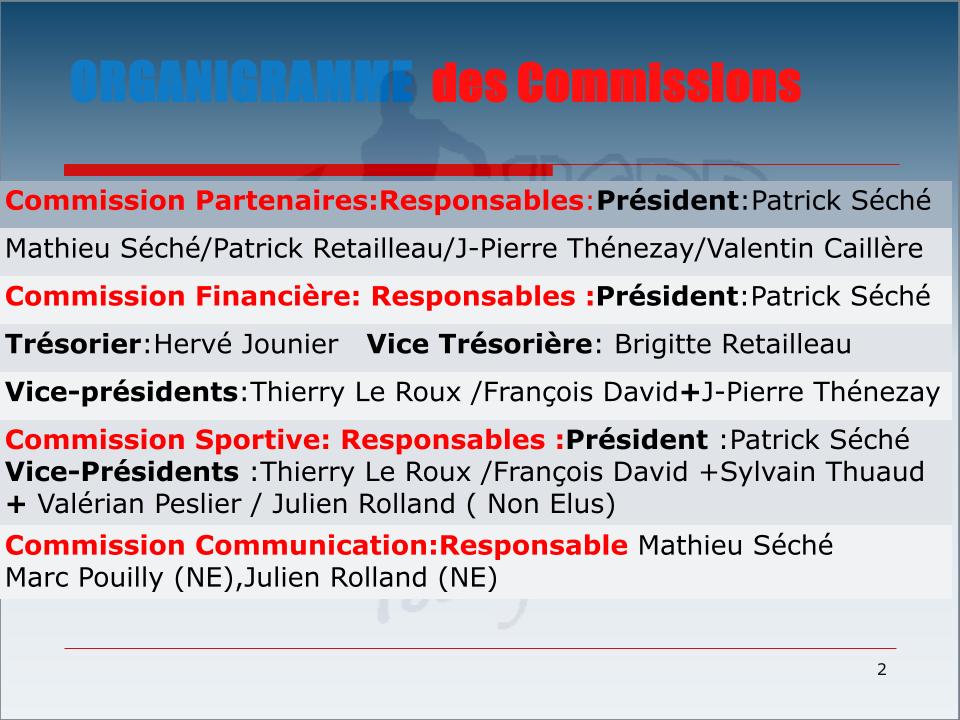 ORGANIGRAMME des Commissions

Commission Partenaires:Responsables:Président:Patrick Séché

Mathieu Séché/Patrick Retailleau/J-Pierre Thénezay/Valentin Caillère

Commission Financière: Responsables :Président:Patrick Séché

Trésorier:Hervé Jounier Vice Trésorière: Brigitte Retailleau

Vice-présidents:Thierry Le Roux /François David+J-Pierre Thénezay

Commission Sportive: Responsables :Président :Patrick Séché
Vice-Présidents :Thierry Le Roux /François David +Sylvain Thuaud
+ Valérian Peslier / Julien Rolland ( Non Elus)

Commission Communication:Responsable Mathieu Séché
Marc Pouilly (NE),Julien Rolland (NE)

2